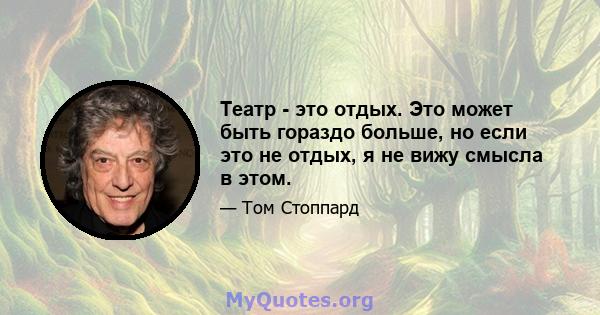 Театр - это отдых. Это может быть гораздо больше, но если это не отдых, я не вижу смысла в этом.

— Том Стоппард

MyQuotes.org